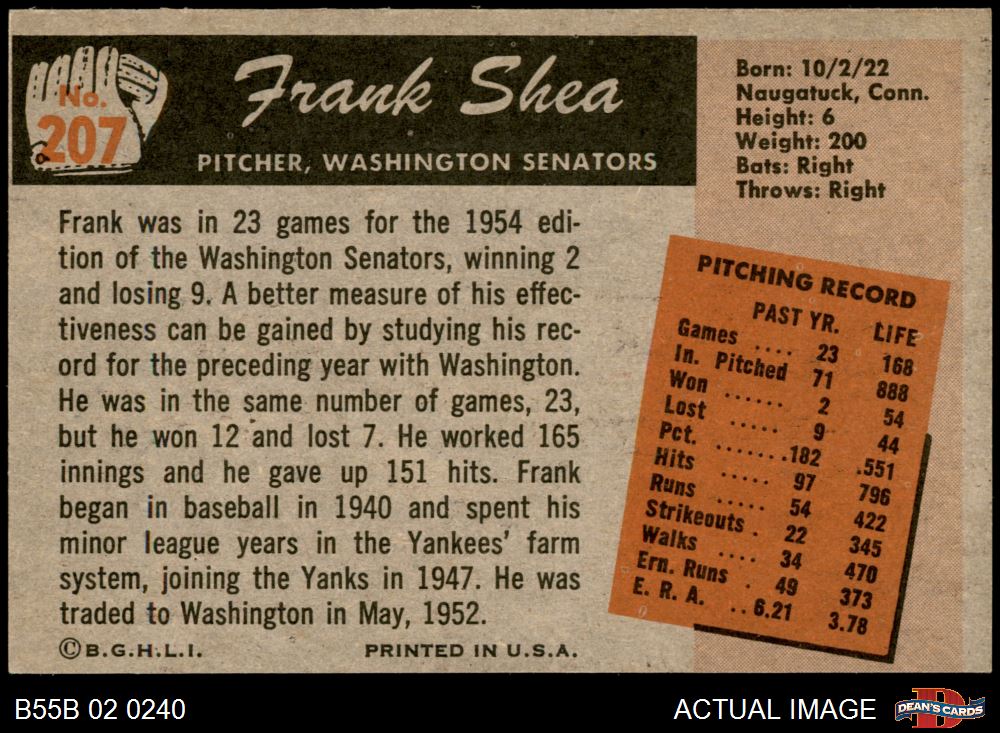 No. 207

Frank Shea

PITCHER, WASHINGTON SENATORS

Born: 10/2/22
Naugatuck, Conn.
Height: 6
Weight: 200
Bats: Right
Throws: Right

Frank was in 23 games for the 1954 edition of the Washington Senators, winning 2 and losing 9. A better measure of his effectiveness can be gained by studying his record for the preceding year with Washington. He was in the same number of games, 23, but he won 12 and lost 7. He worked 165 innings and he gave up 151 hits. Frank began in baseball in 1940 and spent his minor league years in the Yankees' farm system, joining the Yanks in 1947. He was traded to Washington in May, 1952.

PITCHING RECORD

|  | PAST YR. | LIFE |
|---|---|---|
| Games | 23 | 168 |
| In. Pitched | 71 | 888 |
| Won | 2 | 54 |
| Lost | 9 | 44 |
| Pct. | .182 | .551 |
| Hits | 97 | 796 |
| Runs | 54 | 422 |
| Strikeouts | 22 | 345 |
| Walks | 34 | 470 |
| Ern. Runs | 49 | 373 |
| E. R. A. | 6.21 | 3.78 |

©B.G.H.L.I.

PRINTED IN U.S.A.

B55B 02 0240

ACTUAL IMAGE

DEAN'S CARDS